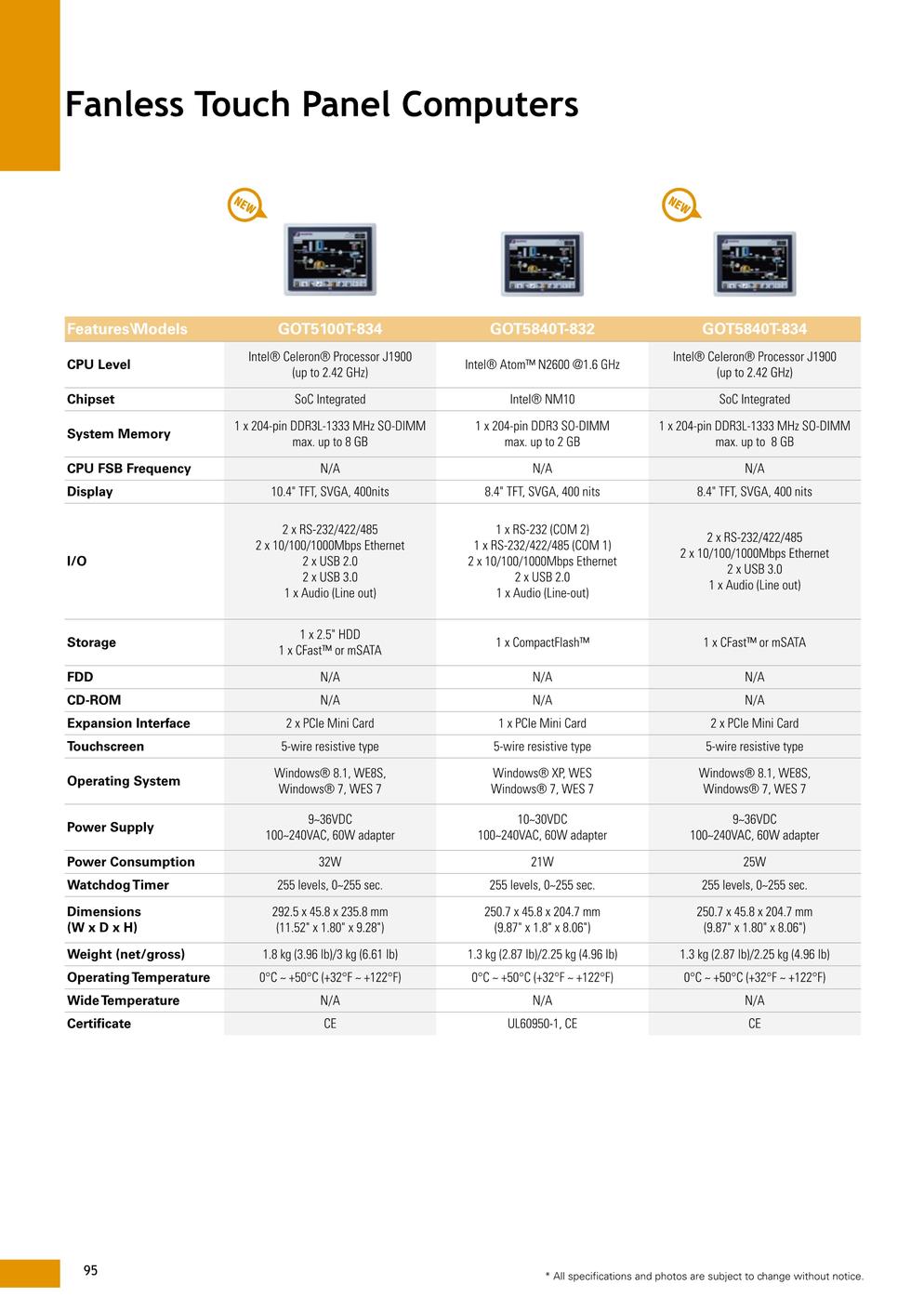 Fanless Touch Panel Computers

NEW

NEW

| Features\Models | GOT5100T-834 | GOT5840T-832 | GOT5840T-834 |
|---|---|---|---|
| CPU Level | Intel® Celeron® Processor J1900 (up to 2.42 GHz) | Intel® Atom™ N2600 @1.6 GHz | Intel® Celeron® Processor J1900 (up to 2.42 GHz) |
| Chipset | SoC Integrated | Intel® NM10 | SoC Integrated |
| System Memory | 1 x 204-pin DDR3L-1333 MHz SO-DIMM max. up to 8 GB | 1 x 204-pin DDR3 SO-DIMM max. up to 2 GB | 1 x 204-pin DDR3L-1333 MHz SO-DIMM max. up to 8 GB |
| CPU FSB Frequency | N/A | N/A | N/A |
| Display | 10.4" TFT, SVGA, 400nits | 8.4" TFT, SVGA, 400 nits | 8.4" TFT, SVGA, 400 nits |
| I/O | 2 x RS-232/422/485 2 x 10/100/1000Mbps Ethernet 2 x USB 2.0 2 x USB 3.0 1 x Audio (Line out) | 1 x RS-232 (COM 2) 1 x RS-232/422/485 (COM 1) 2 x 10/100/1000Mbps Ethernet 2 x USB 2.0 1 x Audio (Line-out) | 2 x RS-232/422/485 2 x 10/100/1000Mbps Ethernet 2 x USB 3.0 1 x Audio (Line out) |
| Storage | 1 x 2.5" HDD 1 x CFast™ or mSATA | 1 x CompactFlash™ | 1 x CFast™ or mSATA |
| FDD | N/A | N/A | N/A |
| CD-ROM | N/A | N/A | N/A |
| Expansion Interface | 2 x PCIe Mini Card | 1 x PCIe Mini Card | 2 x PCIe Mini Card |
| Touchscreen | 5-wire resistive type | 5-wire resistive type | 5-wire resistive type |
| Operating System | Windows® 8.1, WE8S, Windows® 7, WES 7 | Windows® XP, WES Windows® 7, WES 7 | Windows® 8.1, WE8S, Windows® 7, WES 7 |
| Power Supply | 9~36VDC 100~240VAC, 60W adapter | 10~30VDC 100~240VAC, 60W adapter | 9~36VDC 100~240VAC, 60W adapter |
| Power Consumption | 32W | 21W | 25W |
| Watchdog Timer | 255 levels, 0~255 sec. | 255 levels, 0~255 sec. | 255 levels, 0~255 sec. |
| Dimensions (W x D x H) | 292.5 x 45.8 x 235.8 mm (11.52" x 1.80" x 9.28") | 250.7 x 45.8 x 204.7 mm (9.87" x 1.8" x 8.06") | 250.7 x 45.8 x 204.7 mm (9.87" x 1.80" x 8.06") |
| Weight (net/gross) | 1.8 kg (3.96 lb)/3 kg (6.61 lb) | 1.3 kg (2.87 lb)/2.25 kg (4.96 lb) | 1.3 kg (2.87 lb)/2.25 kg (4.96 lb) |
| Operating Temperature | 0°C ~ +50°C (+32°F ~ +122°F) | 0°C ~ +50°C (+32°F ~ +122°F) | 0°C ~ +50°C (+32°F ~ +122°F) |
| Wide Temperature | N/A | N/A | N/A |
| Certificate | CE | UL60950-1, CE | CE |

95

* All specifications and photos are subject to change without notice.